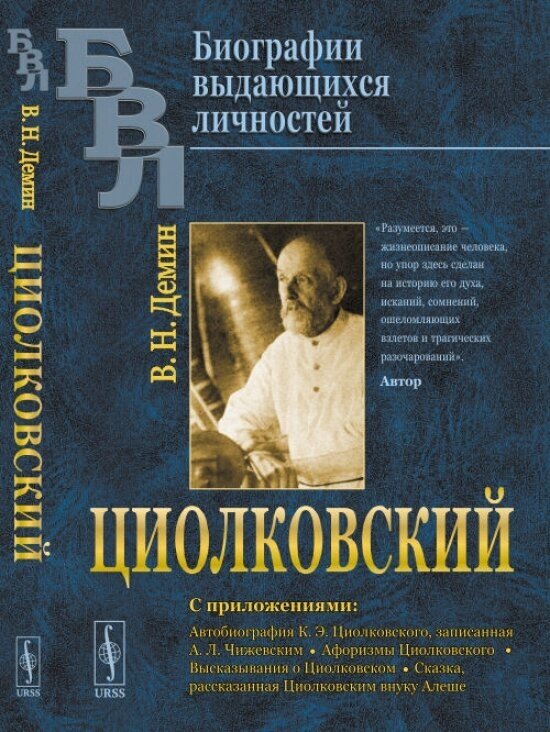 БВЛ
В. Н. Демин
ЦИОЛКОВСКИЙ
URSS

БВЛ
Биографии выдающихся личностей

В. Н. Демин

«Разумеется, это — жизнеописание человека, но упор здесь сделан на историю его духа, исканий, сомнений, ошеломляющих взлетов и трагических разочарований».
Автор

ЦИОЛКОВСКИЙ

С приложениями:
Автобиография К. Э. Циолковского, записанная А. Л. Чижевским • Афоризмы Циолковского • Высказывания о Циолковском • Сказка, рассказанная Циолковским внуку Алеше

URSS